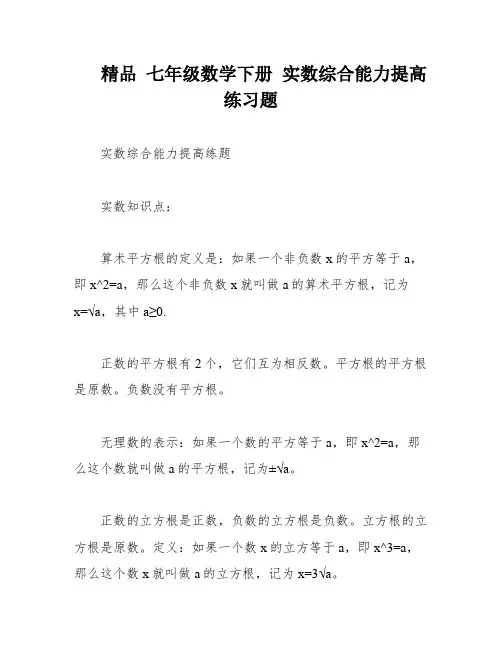 精品 七年级数学下册 实数综合能力提高练习题

实数综合能力提高练题

实数知识点：

算术平方根的定义是：如果一个非负数 x 的平方等于 a，即 x^2=a，那么这个非负数 x 就叫做 a 的算术平方根，记为 x=√a，其中 a≥0.

正数的平方根有 2 个，它们互为相反数。平方根的平方根是原数。负数没有平方根。

无理数的表示：如果一个数的平方等于 a，即 x^2=a，那么这个数就叫做 a 的平方根，记为±√a。

正数的立方根是正数，负数的立方根是负数。立方根的立方根是原数。定义：如果一个数 x 的立方等于 a，即 x^3=a，那么这个数 x 就叫做 a 的立方根，记为 x=3√a。